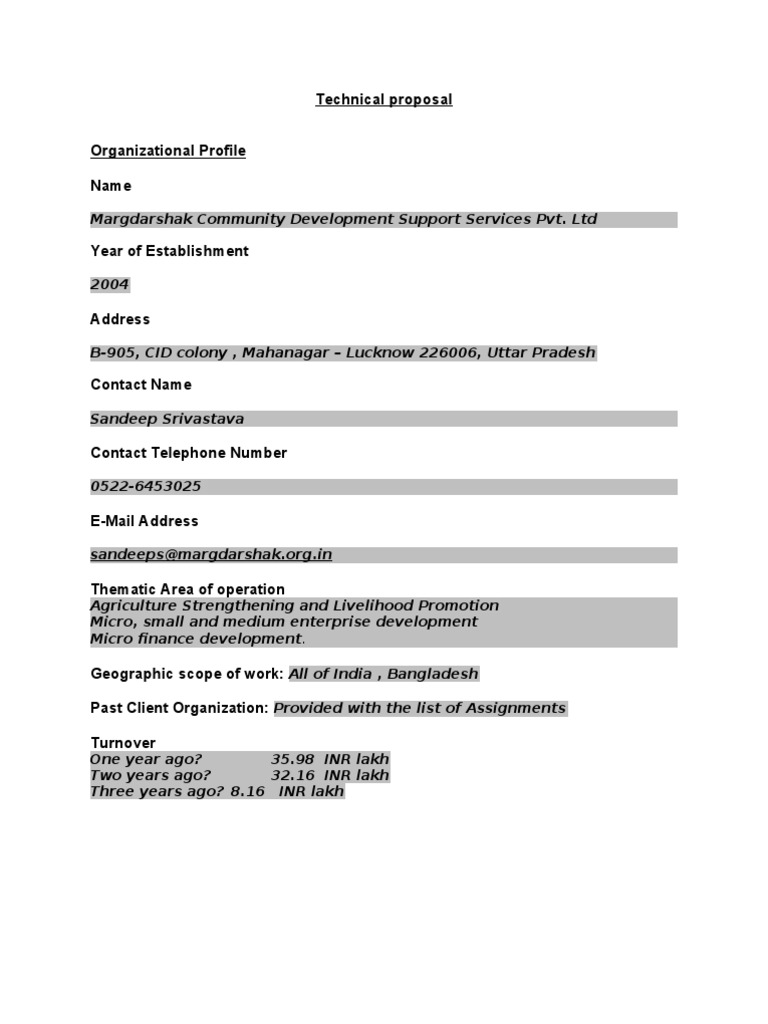 Technical proposal

Organizational Profile

Name

Margdarshak Community Development Support Services Pvt. Ltd

Year of Establishment

2004

Address

B-905, CID colony , Mahanagar – Lucknow 226006, Uttar Pradesh

Contact Name

Sandeep Srivastava

Contact Telephone Number

0522-6453025

E-Mail Address

sandeeps@margdarshak.org.in

Thematic Area of operation
Agriculture Strengthening and Livelihood Promotion
Micro, small and medium enterprise development
Micro finance development.

Geographic scope of work: All of India , Bangladesh

Past Client Organization: Provided with the list of Assignments

Turnover
One year ago? 35.98 INR lakh
Two years ago? 32.16 INR lakh
Three years ago? 8.16 INR lakh